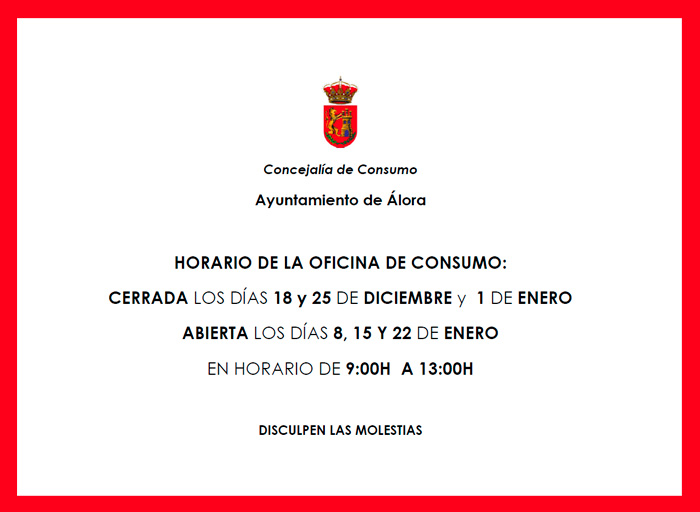 Concejalía de Consumo

Ayuntamiento de Álora

HORARIO DE LA OFICINA DE CONSUMO:

CERRADA LOS DÍAS 18 y 25 DE DICIEMBRE y 1 DE ENERO

ABIERTA LOS DÍAS 8, 15 Y 22 DE ENERO

EN HORARIO DE 9:00H A 13:00H

DISCULPEN LAS MOLESTIAS